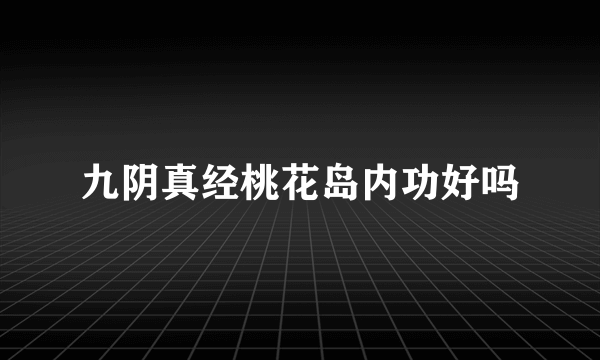 九阴真经桃花岛内功好吗